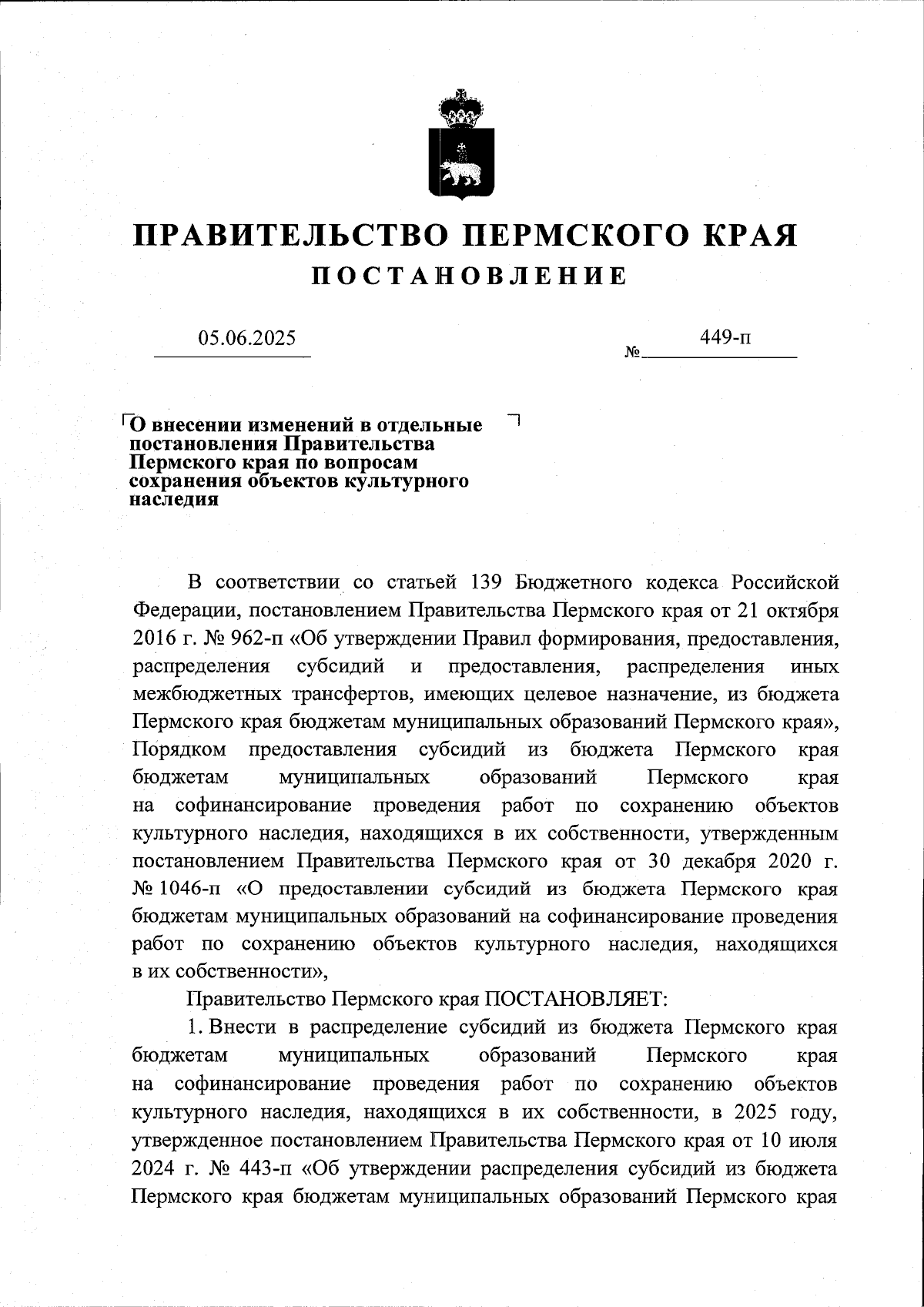 ПРАВИТЕЛЬСТВО ПЕРМСКОГО КРАЯ
ПОСТАНОВЛЕНИЕ

05.06.2025 № 449-п

О внесении изменений в отдельные постановления Правительства Пермского края по вопросам сохранения объектов культурного наследия

В соответствии со статьей 139 Бюджетного кодекса Российской Федерации, постановлением Правительства Пермского края от 21 октября 2016 г. № 962-п «Об утверждении Правил формирования, предоставления, распределения субсидий и предоставления, распределения иных межбюджетных трансфертов, имеющих целевое назначение, из бюджета Пермского края бюджетам муниципальных образований Пермского края», Порядком предоставления субсидий из бюджета Пермского края бюджетам муниципальных образований Пермского края на софинансирование проведения работ по сохранению объектов культурного наследия, находящихся в их собственности, утвержденным постановлением Правительства Пермского края от 30 декабря 2020 г. № 1046-п «О предоставлении субсидий из бюджета Пермского края бюджетам муниципальных образований на софинансирование проведения работ по сохранению объектов культурного наследия, находящихся в их собственности»,

Правительство Пермского края ПОСТАНОВЛЯЕТ:

1. Внести в распределение субсидий из бюджета Пермского края бюджетам муниципальных образований Пермского края на софинансирование проведения работ по сохранению объектов культурного наследия, находящихся в их собственности, в 2025 году, утвержденное постановлением Правительства Пермского края от 10 июля 2024 г. № 443-п «Об утверждении распределения субсидий из бюджета Пермского края бюджетам муниципальных образований Пермского края